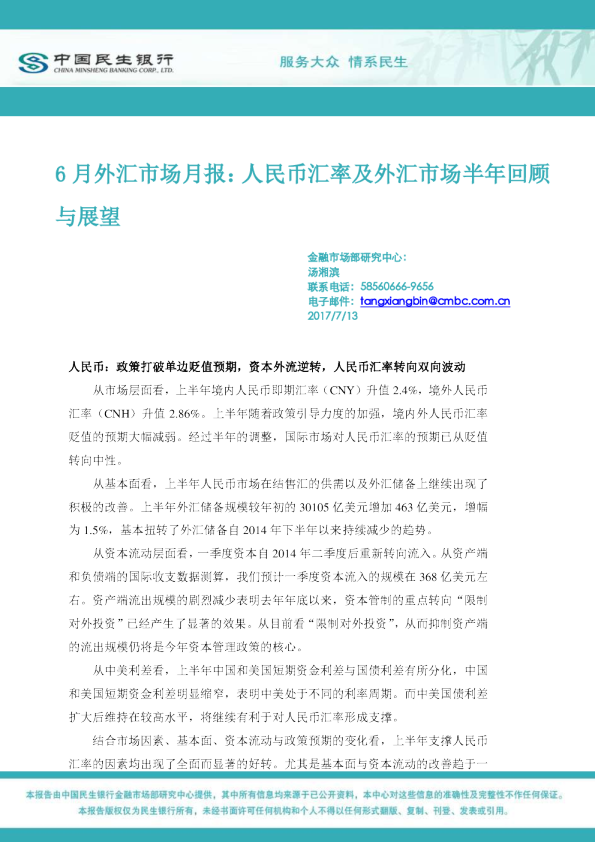 中国民生银行
CHINA MINSHENG BANKING CORP., LTD.

服务大众 情系民生

6月外汇市场月报：人民币汇率及外汇市场半年回顾与展望

金融市场部研究中心：
汤湘滨
联系电话：58560666-9656
电子邮件：tangxiangbin@cmbc.com.cn
2017/7/13

人民币：政策打破单边贬值预期，资本外流逆转，人民币汇率转向双向波动

从市场层面看，上半年境内人民币即期汇率（CNY）升值2.4%，境外人民币汇率（CNH）升值2.86%。上半年随着政策引导力度的加强，境内外人民币汇率贬值的预期大幅减弱。经过半年的调整，国际市场对人民币汇率的预期已从贬值转向中性。

从基本面看，上半年人民币市场在结售汇的供需以及外汇储备上继续出现了积极的改善。上半年外汇储备规模较年初的30105亿美元增加463亿美元，增幅为1.5%，基本扭转了外汇储备自2014年下半年以来持续减少的趋势。

从资本流动层面看，一季度资本自2014年二季度后重新转向流入。从资产端和负债端的国际收支数据测算，我们预计一季度资本流入的规模在368亿美元左右。资产端流出规模的剧烈减少表明去年年底以来，资本管制的重点转向“限制对外投资”已经产生了显著的效果。从目前看“限制对外投资”，从而抑制资产端的流出规模仍将是今年资本管理政策的核心。

从中美利差看，上半年中国和美国短期资金利差与国债利差有所分化，中国和美国短期资金利差明显缩窄，表明中美处于不同的利率周期。而中美国债利差扩大后维持在较高水平，将继续有利于对人民币汇率形成支撑。

结合市场因素、基本面、资本流动与政策预期的变化看，上半年支撑人民币汇率的因素均出现了全面而显著的好转。尤其是基本面与资本流动的改善趋于一

本报告由中国民生银行金融市场部研究中心提供，其中所有信息均来源于已公开资料，本中心对这些信息的准确性及完整性不作任何保证。
本报告版权仅为民生银行所有，未经书面许可任何机构和个人不得以任何形式翻版、复制、刊登、发表或引用。